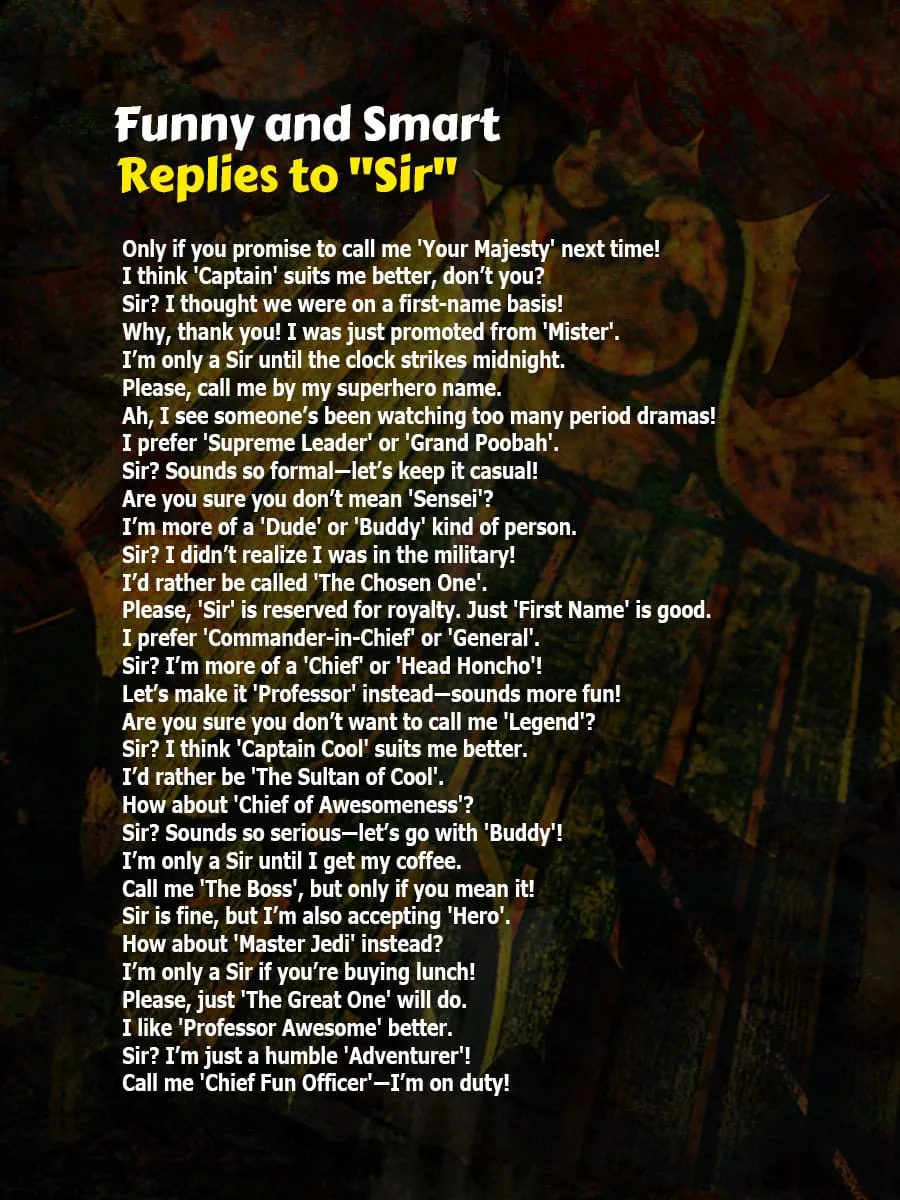 Funny and Smart
Replies to "Sir"

Only if you promise to call me 'Your Majesty' next time!
I think 'Captain' suits me better, don't you?
Sir? I thought we were on a first-name basis!
Why, thank you! I was just promoted from 'Mister'.
I'm only a Sir until the clock strikes midnight.
Please, call me by my superhero name.
Ah, I see someone's been watching too many period dramas!
I prefer 'Supreme Leader' or 'Grand Poobah'.
Sir? Sounds so formal—let's keep it casual!
Are you sure you don't mean 'Sensei'?
I'm more of a 'Dude' or 'Buddy' kind of person.
Sir? I didn't realize I was in the military!
I'd rather be called 'The Chosen One'.
Please, 'Sir' is reserved for royalty. Just 'First Name' is good.
I prefer 'Commander-in-Chief' or 'General'.
Sir? I'm more of a 'Chief' or 'Head Honcho'!
Let's make it 'Professor' instead—sounds more fun!
Are you sure you don't want to call me 'Legend'?
Sir? I think 'Captain Cool' suits me better.
I'd rather be 'The Sultan of Cool'.
How about 'Chief of Awesomeness'?
Sir? Sounds so serious—let's go with 'Buddy'!
I'm only a Sir until I get my coffee.
Call me 'The Boss', but only if you mean it!
Sir is fine, but I'm also accepting 'Hero'.
How about 'Master Jedi' instead?
I'm only a Sir if you're buying lunch!
Please, just 'The Great One' will do.
I like 'Professor Awesome' better.
Sir? I'm just a humble 'Adventurer'!
Call me 'Chief Fun Officer'—I'm on duty!